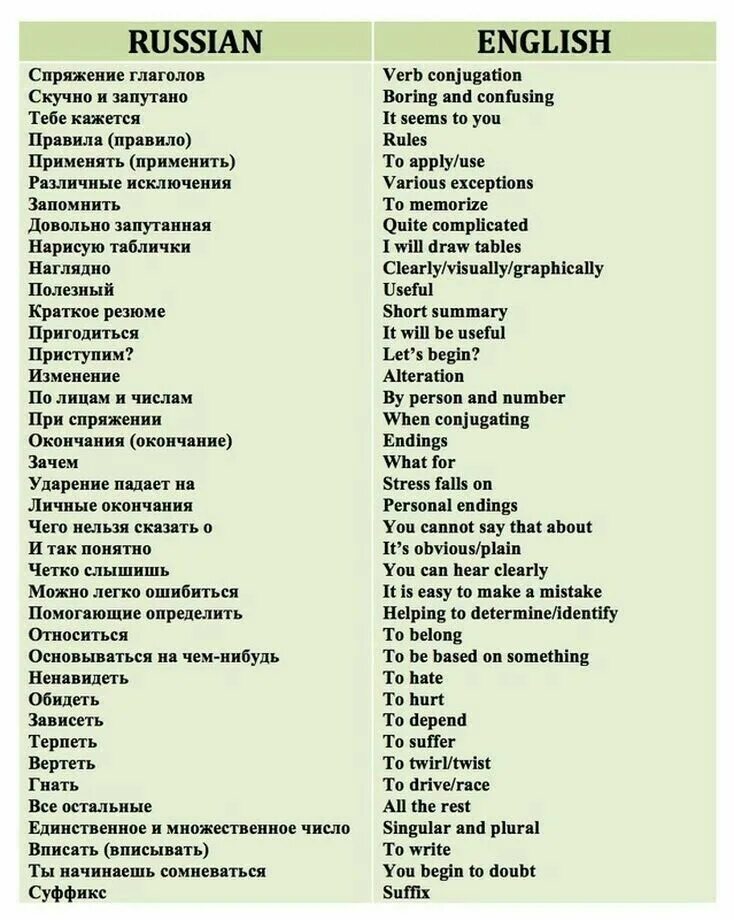 | RUSSIAN | ENGLISH |
|---|---|
| Спряжение глаголов | Verb conjugation |
| Скучно и запутано | Boring and confusing |
| Тебе кажется | It seems to you |
| Правила (правило) | Rules |
| Применять (применить) | To apply/use |
| Различные исключения | Various exceptions |
| Запомнить | To memorize |
| Довольно запутанная | Quite complicated |
| Нарисую таблички | I will draw tables |
| Наглядно | Clearly/visually/graphically |
| Полезный | Useful |
| Краткое резюме | Short summary |
| Пригодиться | It will be useful |
| Приступим? | Let's begin? |
| Изменение | Alteration |
| По лицам и числам | By person and number |
| При спряжении | When conjugating |
| Окончания (окончание) | Endings |
| Зачем | What for |
| Ударение падает на | Stress falls on |
| Личные окончания | Personal endings |
| Чего нельзя сказать о | You cannot say that about |
| И так понятно | It's obvious/plain |
| Четко слышишь | You can hear clearly |
| Можно легко ошибиться | It is easy to make a mistake |
| Помогающие определить | Helping to determine/identify |
| Относиться | To belong |
| Основываться на чем-нибудь | To be based on something |
| Ненавидеть | To hate |
| Обидеть | To hurt |
| Зависеть | To depend |
| Терпеть | To suffer |
| Вертеть | To twirl/twist |
| Гнать | To drive/race |
| Все остальные | All the rest |
| Единственное и множественное число | Singular and plural |
| Вписать (вписывать) | To write |
| Ты начинаешь сомневаться | You begin to doubt |
| Суффикс | Suffix |